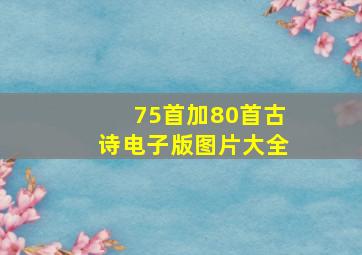 75首加80首古诗电子版图片大全